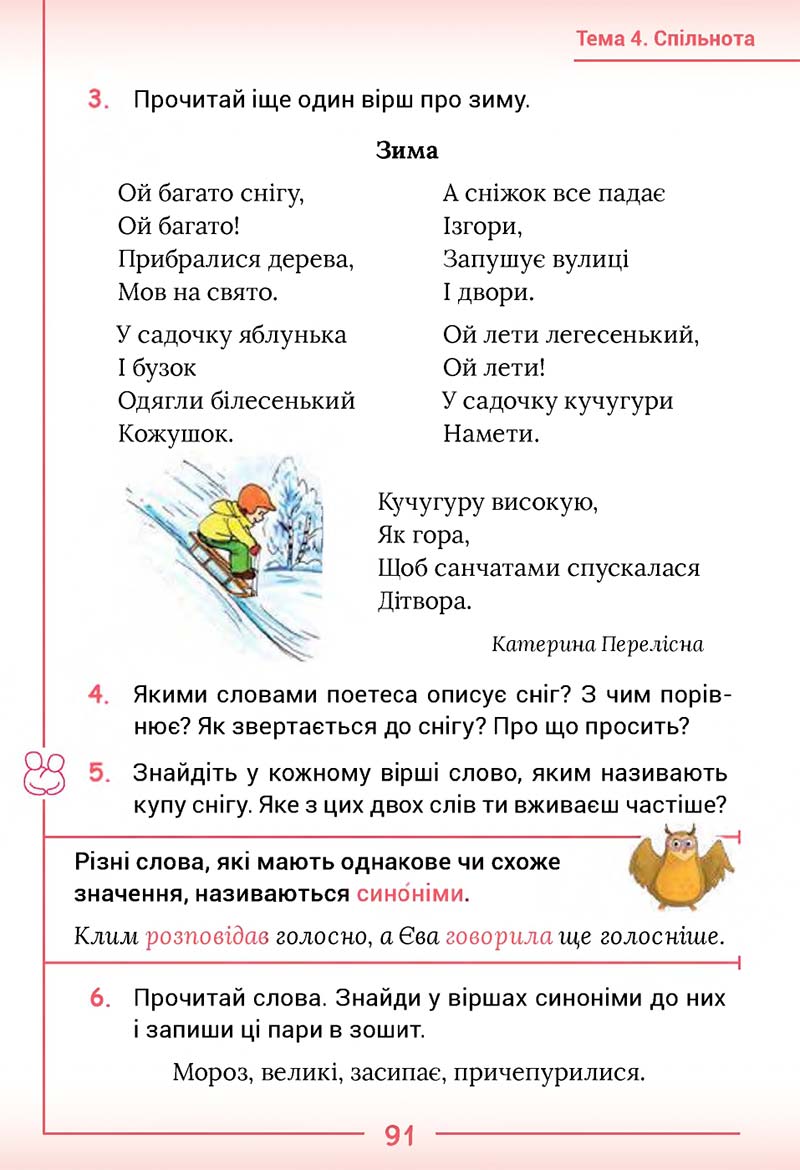 Тема 4. Спільнота

3. Прочитай іще один вірш про зиму.

Зима

Ой багато снігу,
Ой багато!
Прибралися дерева,
Мов на свято.

У садочку яблунька
І бузок
Одягли білесенький
Кожушок.

А сніжок все падає
Ізгори,
Запушує вулиці
І двори.

Ой лети легесенький,
Ой лети!
У садочку кучугури
Намети.

Кучугуру високую,
Як гора,
Щоб санчатами спускалася
Дітвора.

Катерина Перелісна

4. Якими словами поетеса описує сніг? З чим порівнює? Як звертається до снігу? Про що просить?

5. Знайдіть у кожному вірші слово, яким називають купу снігу. Яке з цих двох слів ти вживаєш частіше?

Різні слова, які мають однакове чи схоже значення, називаються сино́німи.

Клим розповідав голосно, а Єва говорила ще голосніше.

6. Прочитай слова. Знайди у віршах синоніми до них і запиши ці пари в зошит.

Мороз, великі, засипає, причепурилися.

91